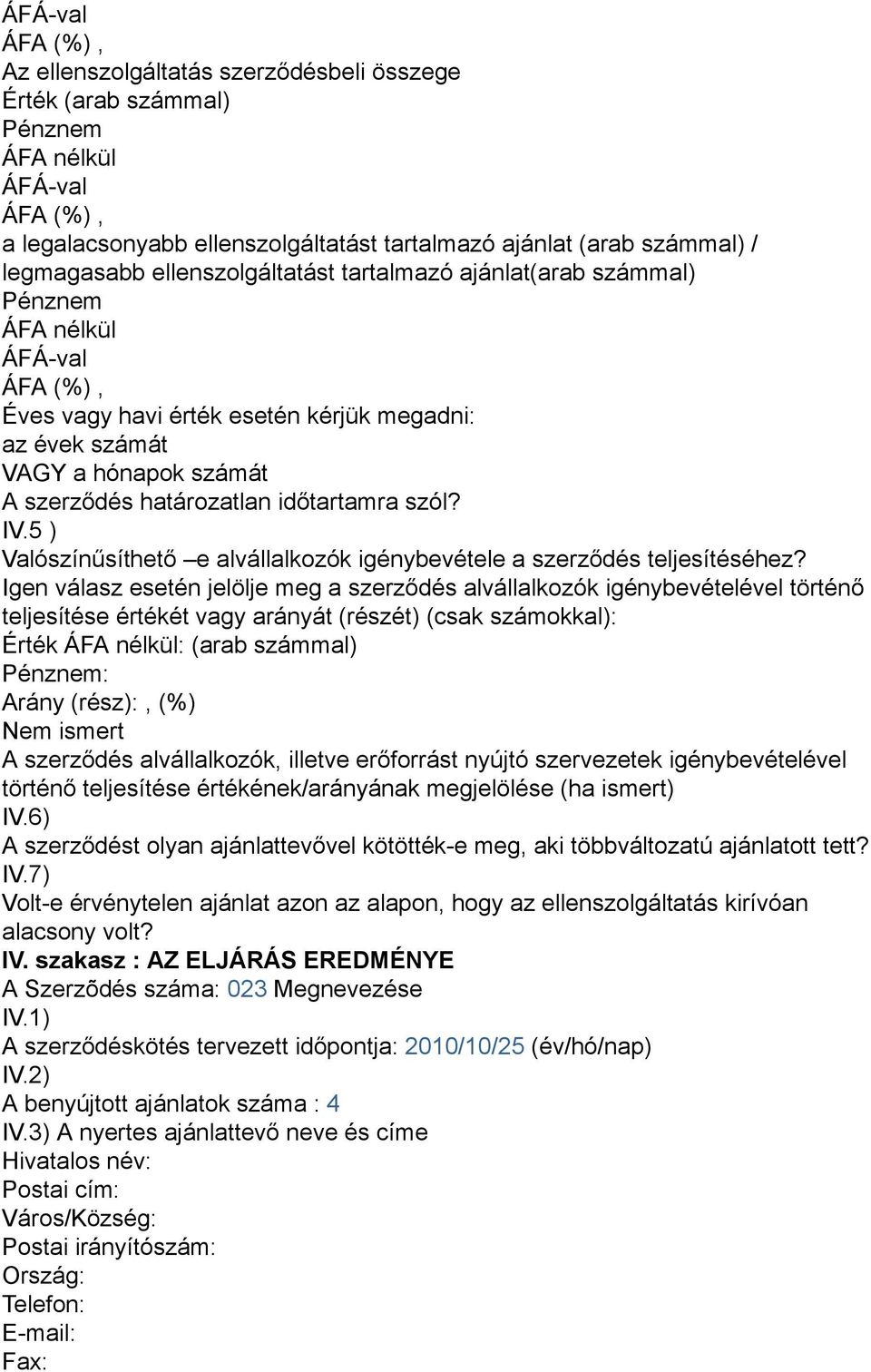 ÁFÁ-val
ÁFA (%) ,
Az ellenszolgáltatás szerződésbeli összege
Érték (arab számmal)
Pénznem
ÁFA nélkül
ÁFÁ-val
ÁFA (%) ,
a legalacsonyabb ellenszolgáltatást tartalmazó ajánlat (arab számmal) / legmagasabb ellenszolgáltatást tartalmazó ajánlat(arab számmal)
Pénznem
ÁFA nélkül
ÁFÁ-val
ÁFA (%) ,
Éves vagy havi érték esetén kérjük megadni:
az évek számát
VAGY a hónapok számát
A szerződés határozatlan időtartamra szól?
IV.5 )
Valószínűsíthető –e alvállalkozók igénybevétele a szerződés teljesítéséhez?
Igen válasz esetén jelölje meg a szerződés alvállalkozók igénybevételével történő teljesítése értékét vagy arányát (részét) (csak számokkal):
Érték ÁFA nélkül: (arab számmal)
Pénznem:
Arány (rész):, (%)
Nem ismert
A szerződés alvállalkozók, illetve erőforrást nyújtó szervezetek igénybevételével történő teljesítése értékének/arányának megjelölése (ha ismert)
IV.6)
A szerződést olyan ajánlattevővel kötötték-e meg, aki többváltozatú ajánlatott tett?
IV.7)
Volt-e érvénytelen ajánlat azon az alapon, hogy az ellenszolgáltatás kirívóan alacsony volt?
IV. szakasz : AZ ELJÁRÁS EREDMÉNYE
A Szerződés száma: 023 Megnevezése
IV.1)
A szerződéskötés tervezett időpontja: 2010/10/25 (év/hó/nap)
IV.2)
A benyújtott ajánlatok száma : 4
IV.3) A nyertes ajánlattevő neve és címe
Hivatalos név:
Postai cím:
Város/Község:
Postai irányítószám:
Ország:
Telefon:
E-mail:
Fax: